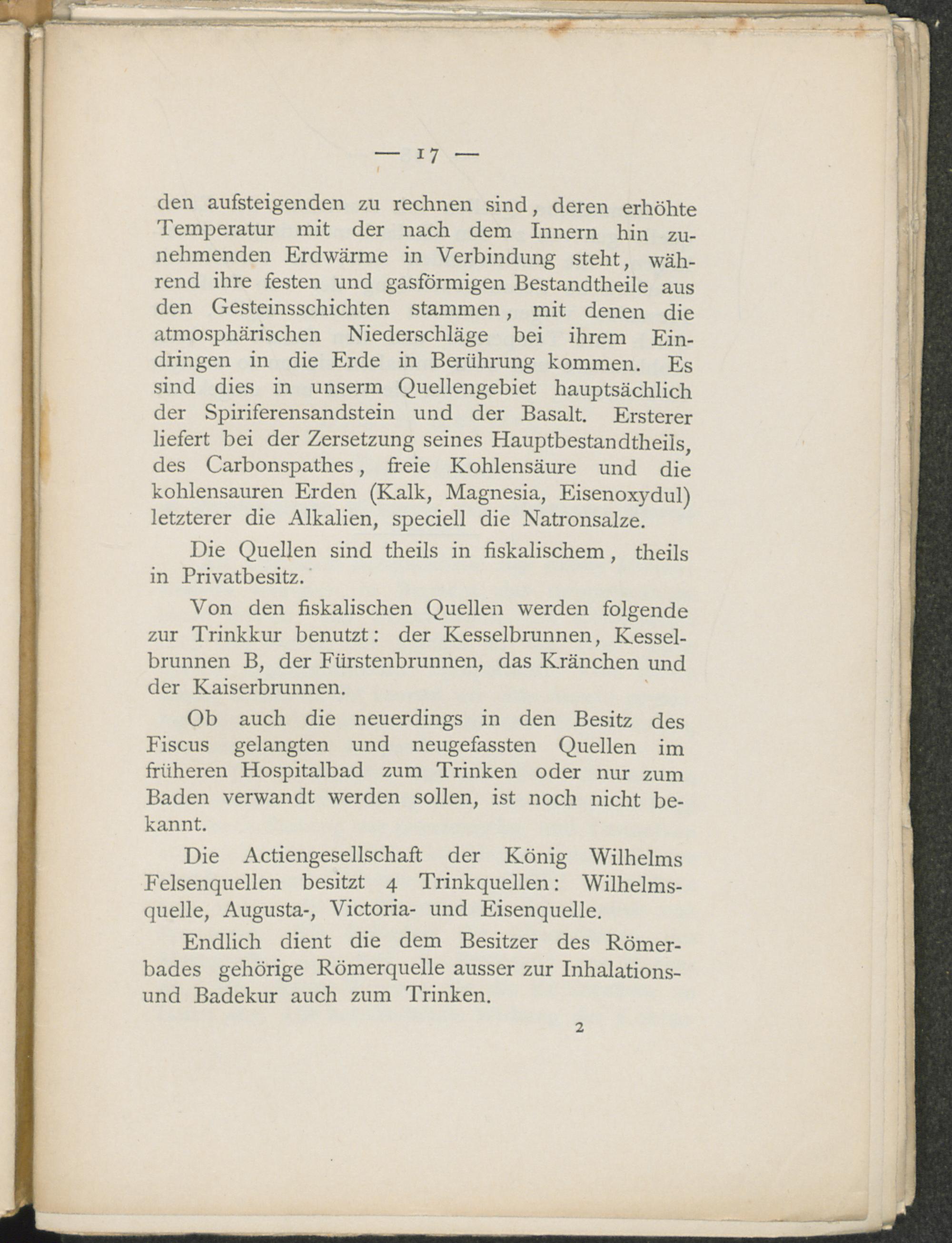 — 17 —

den aufsteigenden zu rechnen sind, deren erhöhte Temperatur mit der nach dem Innern hin zunehmenden Erdwärme in Verbindung steht, während ihre festen und gasförmigen Bestandtheile aus den Gesteinsschichten stammen, mit denen die atmosphärischen Niederschläge bei ihrem Eindringen in die Erde in Berührung kommen. Es sind dies in unserm Quellengebiet hauptsächlich der Spiriferensandstein und der Basalt. Ersterer liefert bei der Zersetzung seines Hauptbestandtheils, des Carbonspathes, freie Kohlensäure und die kohlensauren Erden (Kalk, Magnesia, Eisenoxydul) letzterer die Alkalien, speciell die Natronsalze.

Die Quellen sind theils in fiskalischem, theils in Privatbesitz.

Von den fiskalischen Quellen werden folgende zur Trinkkur benutzt: der Kesselbrunnen, Kesselbrunnen B, der Fürstenbrunnen, das Kränchen und der Kaiserbrunnen.

Ob auch die neuerdings in den Besitz des Fiscus gelangten und neugefassten Quellen im früheren Hospitalbad zum Trinken oder nur zum Baden verwandt werden sollen, ist noch nicht bekannt.

Die Actiengesellschaft der König Wilhelms Felsenquellen besitzt 4 Trinkquellen: Wilhelmsquelle, Augusta-, Victoria- und Eisenquelle.

Endlich dient die dem Besitzer des Römerbades gehörige Römerquelle ausser zur Inhalations- und Badekur auch zum Trinken.

2